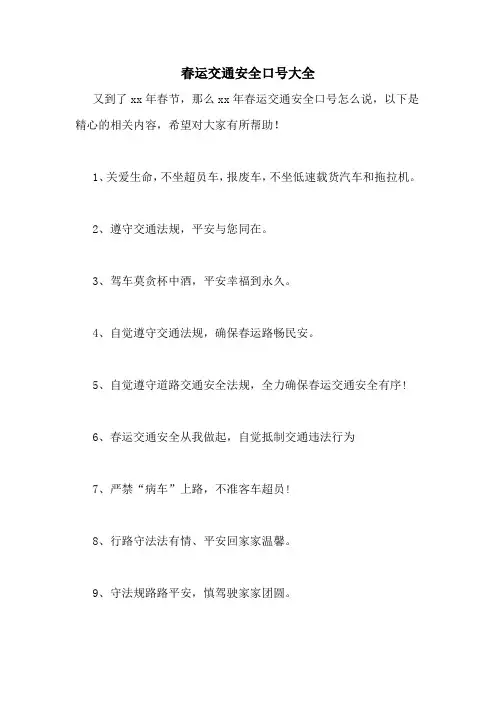 春运交通安全口号大全

又到了 xx 年春节，那么 xx 年春运交通安全口号怎么说，以下是精心的相关内容，希望对大家有所帮助！

1、关爱生命，不坐超员车，报废车，不坐低速载货汽车和拖拉机。

2、遵守交通法规，平安与您同在。

3、驾车莫贪杯中酒，平安幸福到永久。

4、自觉遵守交通法规，确保春运路畅民安。

5、自觉遵守道路交通安全法规，全力确保春运交通安全有序！

6、春运交通安全从我做起，自觉抵制交通违法行为

7、严禁“病车”上路，不准客车超员！

8、行路守法法有情、平安回家家温馨。

9、守法规路路平安，慎驾驶家家团圆。